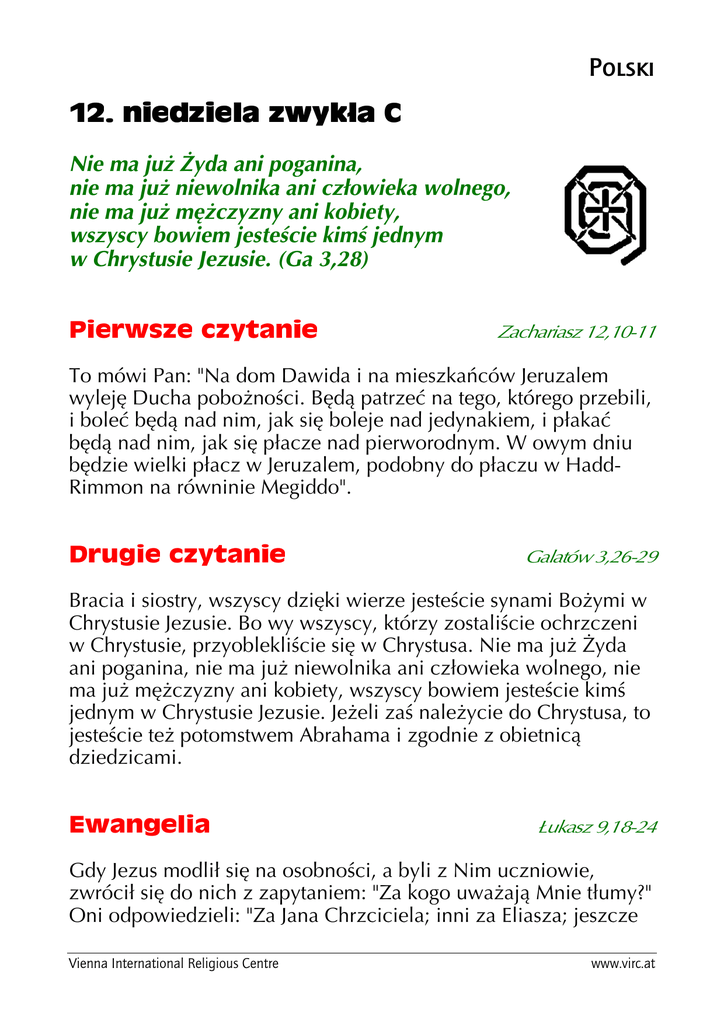 Polski

12. niedziela zwykła C

Nie ma już Żyda ani poganina,
nie ma już niewolnika ani człowieka wolnego,
nie ma już mężczyzny ani kobiety,
wszyscy bowiem jesteście kimś jednym
w Chrystusie Jezusie. (Ga 3,28)

Pierwsze czytanie

Zachariasz 12,10-11

To mówi Pan: "Na dom Dawida i na mieszkańców Jeruzalem wyleję Ducha pobożności. Będą patrzeć na tego, którego przebili, i boleć będą nad nim, jak się boleje nad jedynakiem, i płakać będą nad nim, jak się płacze nad pierworodnym. W owym dniu będzie wielki płacz w Jeruzalem, podobny do płaczu w Hadd-Rimmon na równinie Megiddo".

Drugie czytanie

Galatów 3,26-29

Bracia i siostry, wszyscy dzięki wierze jesteście synami Bożymi w Chrystusie Jezusie. Bo wy wszyscy, którzy zostaliście ochrzczeni w Chrystusie, przyoblekliście się w Chrystusa. Nie ma już Żyda ani poganina, nie ma już niewolnika ani człowieka wolnego, nie ma już mężczyzny ani kobiety, wszyscy bowiem jesteście kimś jednym w Chrystusie Jezusie. Jeżeli zaś należycie do Chrystusa, to jesteście też potomstwem Abrahama i zgodnie z obietnicą dziedzicami.

Ewangelia

Łukasz 9,18-24

Gdy Jezus modlił się na osobności, a byli z Nim uczniowie, zwrócił się do nich z zapytaniem: "Za kogo uważają Mnie tłumy?" Oni odpowiedzieli: "Za Jana Chrzciciela; inni za Eliasza; jeszcze

Vienna International Religious Centre

www.virc.at